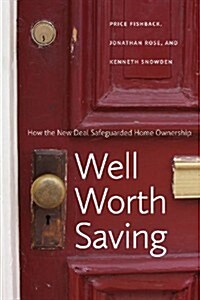 PRICE FISHBACK,
JONATHAN ROSE, AND
KENNETH SNOWDEN

How the New Deal Safeguarded Home Ownership

Well
Worth
Saving